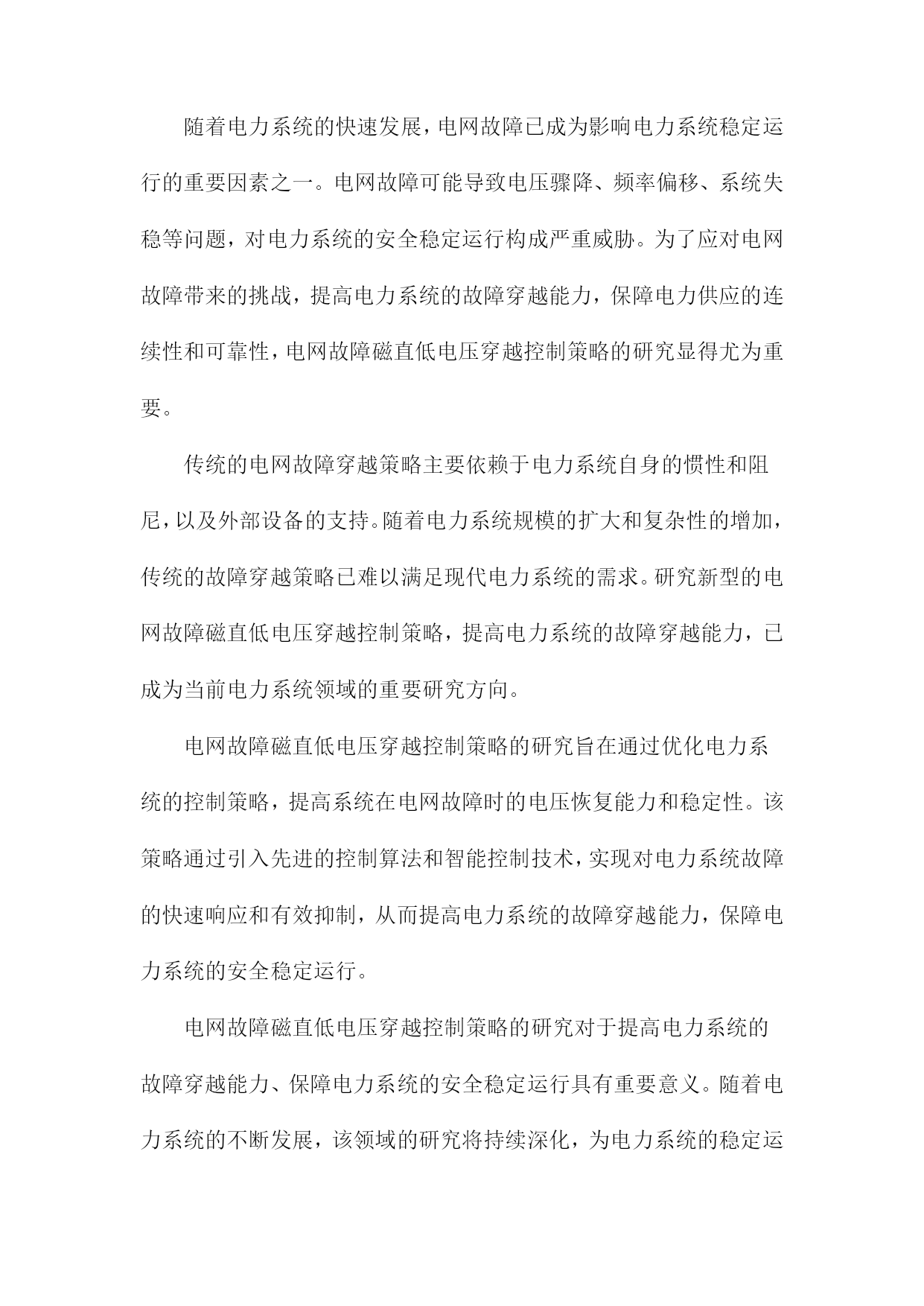 随着电力系统的快速发展，电网故障已成为影响电力系统稳定运行的重要因素之一。电网故障可能导致电压骤降、频率偏移、系统失稳等问题，对电力系统的安全稳定运行构成严重威胁。为了应对电网故障带来的挑战，提高电力系统的故障穿越能力，保障电力供应的连续性和可靠性，电网故障磁直低电压穿越控制策略的研究显得尤为重要。

传统的电网故障穿越策略主要依赖于电力系统自身的惯性和阻尼，以及外部设备的支持。随着电力系统规模的扩大和复杂性的增加，传统的故障穿越策略已难以满足现代电力系统的需求。研究新型的电网故障磁直低电压穿越控制策略，提高电力系统的故障穿越能力，已成为当前电力系统领域的重要研究方向。

电网故障磁直低电压穿越控制策略的研究旨在通过优化电力系统的控制策略，提高系统在电网故障时的电压恢复能力和稳定性。该策略通过引入先进的控制算法和智能控制技术，实现对电力系统故障的快速响应和有效抑制，从而提高电力系统的故障穿越能力，保障电力系统的安全稳定运行。

电网故障磁直低电压穿越控制策略的研究对于提高电力系统的故障穿越能力、保障电力系统的安全稳定运行具有重要意义。随着电力系统的不断发展，该领域的研究将持续深化，为电力系统的稳定运